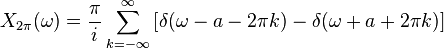 $X_{2\pi}(\omega) = \frac{\pi}{i} \sum_{k=-\infty}^{\infty} [\delta(\omega - a - 2\pi k) - \delta(\omega + a + 2\pi k)]$